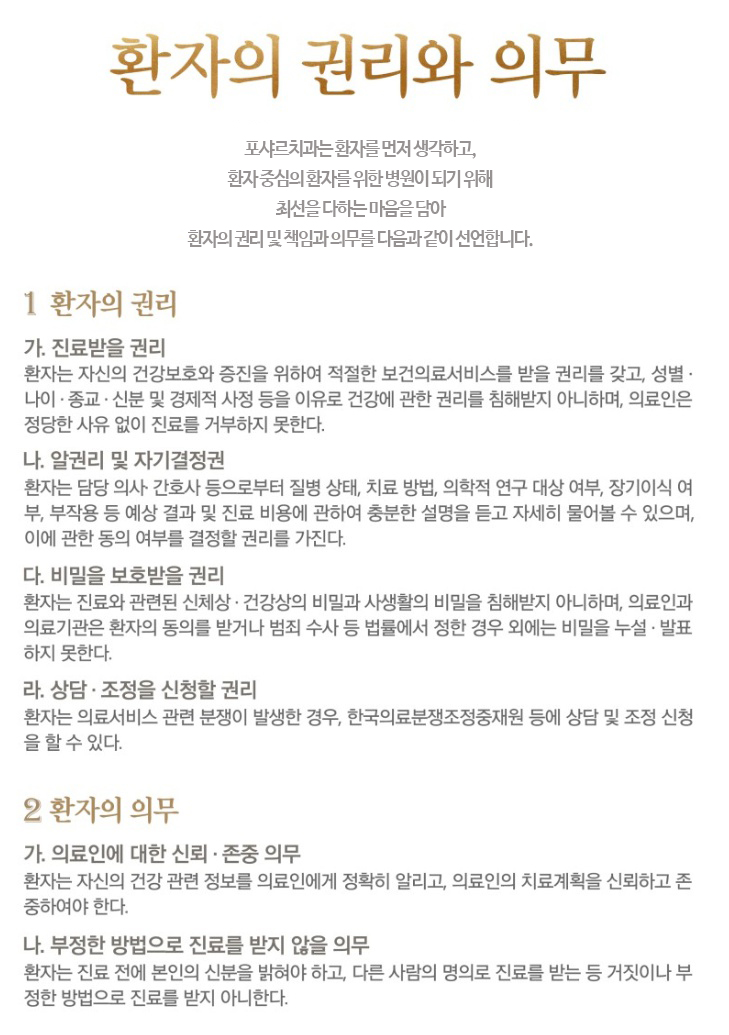 환자의 권리와 의무

포샤르치과는 환자를 먼저 생각하고,
환자 중심의 환자를 위한 병원이 되기 위해
최선을 다하는 마음을 담아
환자의 권리 및 책임과 의무를 다음과 같이 선언합니다.

1 환자의 권리

가. 진료받을 권리
환자는 자신의 건강보호와 증진을 위하여 적절한 보건의료서비스를 받을 권리를 갖고, 성별 · 나이 · 종교 · 신분 및 경제적 사정 등을 이유로 건강에 관한 권리를 침해받지 아니하며, 의료인은 정당한 사유 없이 진료를 거부하지 못한다.

나. 알권리 및 자기결정권
환자는 담당 의사 간호사 등으로부터 질병 상태, 치료 방법, 의학적 연구 대상 여부, 장기이식 여부, 부작용 등 예상 결과 및 진료 비용에 관하여 충분한 설명을 듣고 자세히 물어볼 수 있으며, 이에 관한 동의 여부를 결정할 권리를 가진다.

다. 비밀을 보호받을 권리
환자는 진료와 관련된 신체상 · 건강상의 비밀과 사생활의 비밀을 침해받지 아니하며, 의료인과 의료기관은 환자의 동의를 받거나 범죄 수사 등 법률에서 정한 경우 외에는 비밀을 누설 · 발표하지 못한다.

라. 상담 · 조정을 신청할 권리
환자는 의료서비스 관련 분쟁이 발생한 경우, 한국의료분쟁조정중재원 등에 상담 및 조정 신청을 할 수 있다.

2 환자의 의무

가. 의료인에 대한 신뢰 · 존중 의무
환자는 자신의 건강 관련 정보를 의료인에게 정확히 알리고, 의료인의 치료계획을 신뢰하고 존중하여야 한다.

나. 부정한 방법으로 진료를 받지 않을 의무
환자는 진료 전에 본인의 신분을 밝혀야 하고, 다른 사람의 명의로 진료를 받는 등 거짓이나 부정한 방법으로 진료를 받지 아니한다.